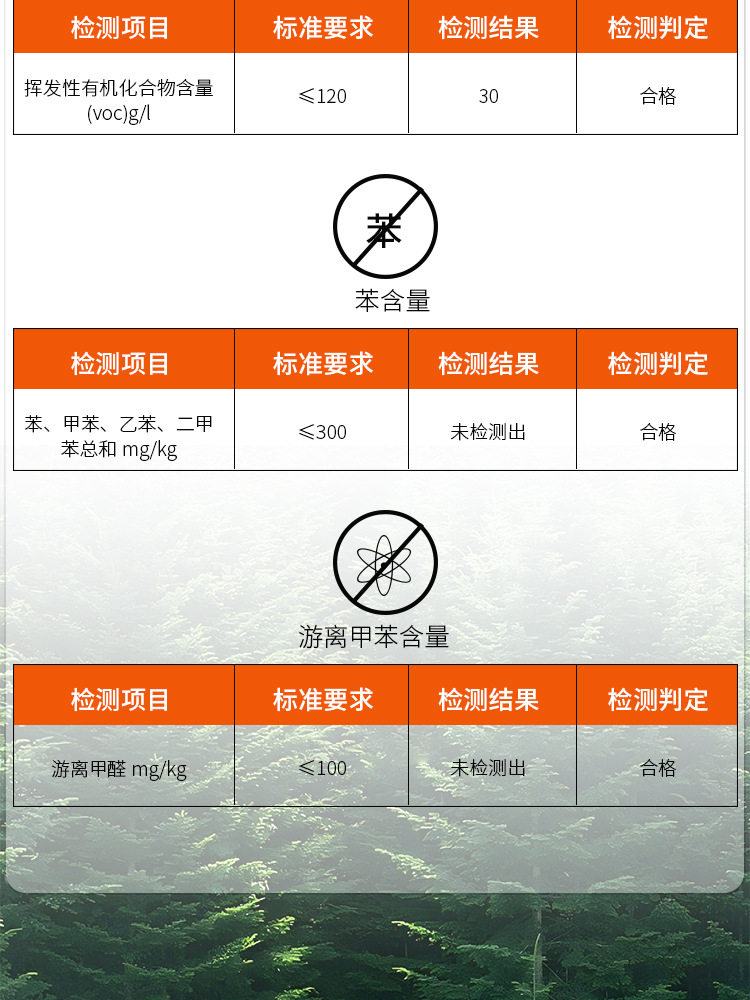 | 检测项目 | 标准要求 | 检测结果 | 检测判定 |
|---|---|---|---|
| 挥发性有机化合物含量(voc)g/l | ≤120 | 30 | 合格 |

苯

苯含量

| 检测项目 | 标准要求 | 检测结果 | 检测判定 |
|---|---|---|---|
| 苯、甲苯、乙苯、二甲苯总和 mg/kg | ≤300 | 未检测出 | 合格 |

游离甲苯含量

| 检测项目 | 标准要求 | 检测结果 | 检测判定 |
|---|---|---|---|
| 游离甲醛 mg/kg | ≤100 | 未检测出 | 合格 |